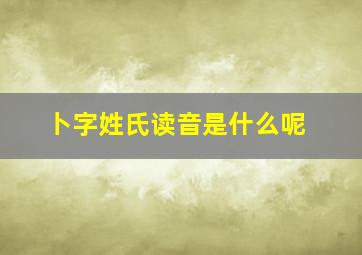 卜字姓氏读音是什么呢